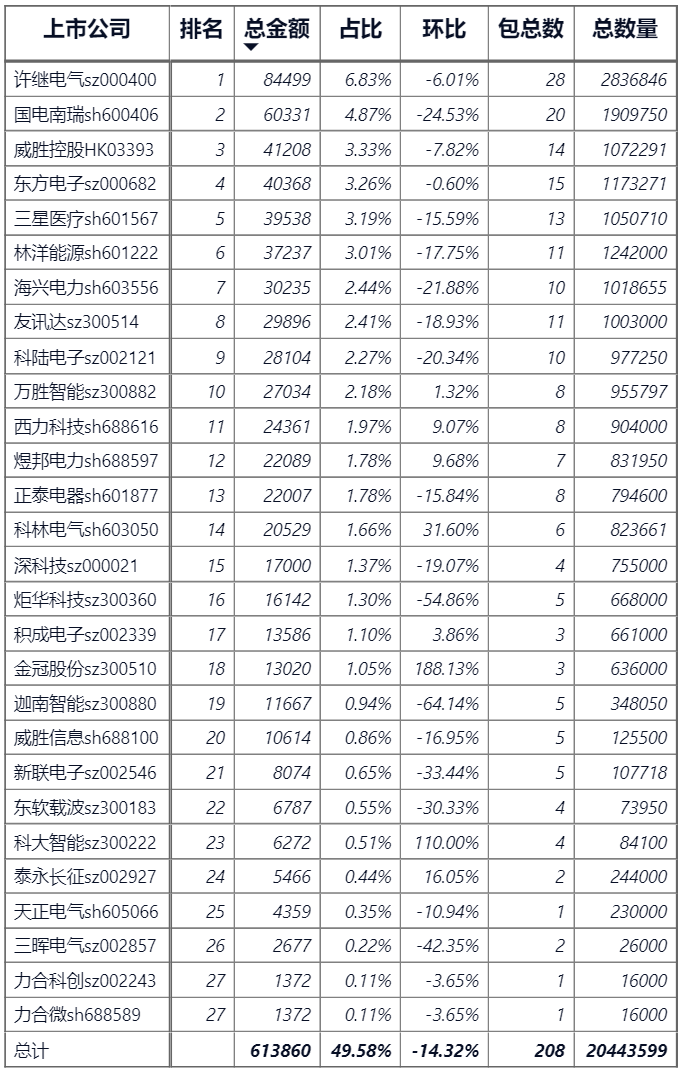 | 上市公司 | 排名 | 总金额 | 占比 | 环比 | 包总数 | 总数量 |
|---|---|---|---|---|---|---|
| 许继电气sz000400 | 1 | 84499 | 6.83% | -6.01% | 28 | 2836846 |
| 国电南瑞sh600406 | 2 | 60331 | 4.87% | -24.53% | 20 | 1909750 |
| 威胜控股HK03393 | 3 | 41208 | 3.33% | -7.82% | 14 | 1072291 |
| 东方电子sz000682 | 4 | 40368 | 3.26% | -0.60% | 15 | 1173271 |
| 三星医疗sh601567 | 5 | 39538 | 3.19% | -15.59% | 13 | 1050710 |
| 林洋能源sh601222 | 6 | 37237 | 3.01% | -17.75% | 11 | 1242000 |
| 海兴电力sh603556 | 7 | 30235 | 2.44% | -21.88% | 10 | 1018655 |
| 友讯达sz300514 | 8 | 29896 | 2.41% | -18.93% | 11 | 1003000 |
| 科陆电子sz002121 | 9 | 28104 | 2.27% | -20.34% | 10 | 977250 |
| 万胜智能sz300882 | 10 | 27034 | 2.18% | 1.32% | 8 | 955797 |
| 西力科技sh688616 | 11 | 24361 | 1.97% | 9.07% | 8 | 904000 |
| 煜邦电力sh688597 | 12 | 22089 | 1.78% | 9.68% | 7 | 831950 |
| 正泰电器sh601877 | 13 | 22007 | 1.78% | -15.84% | 8 | 794600 |
| 科林电气sh603050 | 14 | 20529 | 1.66% | 31.60% | 6 | 823661 |
| 深科技sz000021 | 15 | 17000 | 1.37% | -19.07% | 4 | 755000 |
| 炬华科技sz300360 | 16 | 16142 | 1.30% | -54.86% | 5 | 668000 |
| 积成电子sz002339 | 17 | 13586 | 1.10% | 3.86% | 3 | 661000 |
| 金冠股份sz300510 | 18 | 13020 | 1.05% | 188.13% | 3 | 636000 |
| 迦南智能sz300880 | 19 | 11667 | 0.94% | -64.14% | 5 | 348050 |
| 威胜信息sh688100 | 20 | 10614 | 0.86% | -16.95% | 5 | 125500 |
| 新联电子sz002546 | 21 | 8074 | 0.65% | -33.44% | 5 | 107718 |
| 东软载波sz300183 | 22 | 6787 | 0.55% | -30.33% | 4 | 73950 |
| 科大智能sz300222 | 23 | 6272 | 0.51% | 110.00% | 4 | 84100 |
| 泰永长征sz002927 | 24 | 5466 | 0.44% | 16.05% | 2 | 244000 |
| 天正电气sh605066 | 25 | 4359 | 0.35% | -10.94% | 1 | 230000 |
| 三晖电气sz002857 | 26 | 2677 | 0.22% | -42.35% | 2 | 26000 |
| 力合科创sz002243 | 27 | 1372 | 0.11% | -3.65% | 1 | 16000 |
| 力合微sh688589 | 27 | 1372 | 0.11% | -3.65% | 1 | 16000 |
| 总计 | | 613860 | 49.58% | -14.32% | 208 | 20443599 |